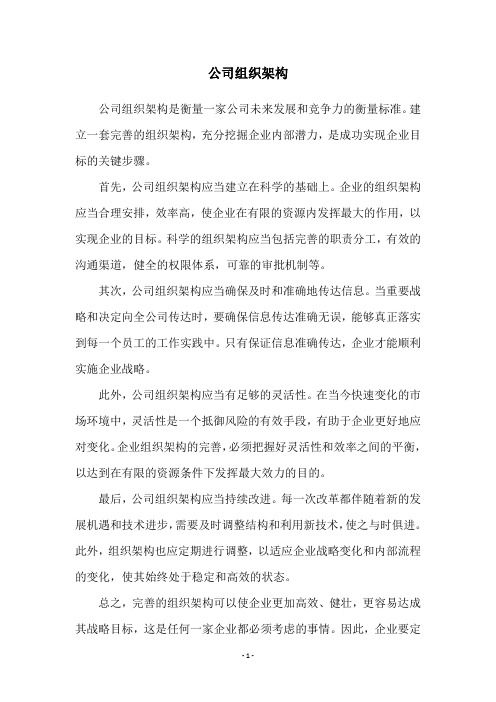 公司组织架构

公司组织架构是衡量一家公司未来发展和竞争力的衡量标准。建立一套完善的组织架构，充分挖掘企业内部潜力，是成功实现企业目标的关键步骤。

首先，公司组织架构应当建立在科学的基础上。企业的组织架构应当合理安排，效率高，使企业在有限的资源内发挥最大的作用，以实现企业的目标。科学的组织架构应当包括完善的职责分工，有效的沟通渠道，健全的权限体系，可靠的审批机制等。

其次，公司组织架构应当确保及时和准确地传达信息。当重要战略和决定向全公司传达时，要确保信息传达准确无误，能够真正落实到每一个员工的工作实践中。只有保证信息准确传达，企业才能顺利实施企业战略。

此外，公司组织架构应当有足够的灵活性。在当今快速变化的市场环境中，灵活性是一个抵御风险的有效手段，有助于企业更好地应对变化。企业组织架构的完善，必须把握好灵活性和效率之间的平衡，以达到在有限的资源条件下发挥最大效力的目的。

最后，公司组织架构应当持续改进。每一次改革都伴随着新的发展机遇和技术进步，需要及时调整结构和利用新技术，使之与时俱进。此外，组织架构也应定期进行调整，以适应企业战略变化和内部流程的变化，使其始终处于稳定和高效的状态。

总之，完善的组织架构可以使企业更加高效、健壮，更容易达成其战略目标，这是任何一家企业都必须考虑的事情。因此，企业要定

- 1 -